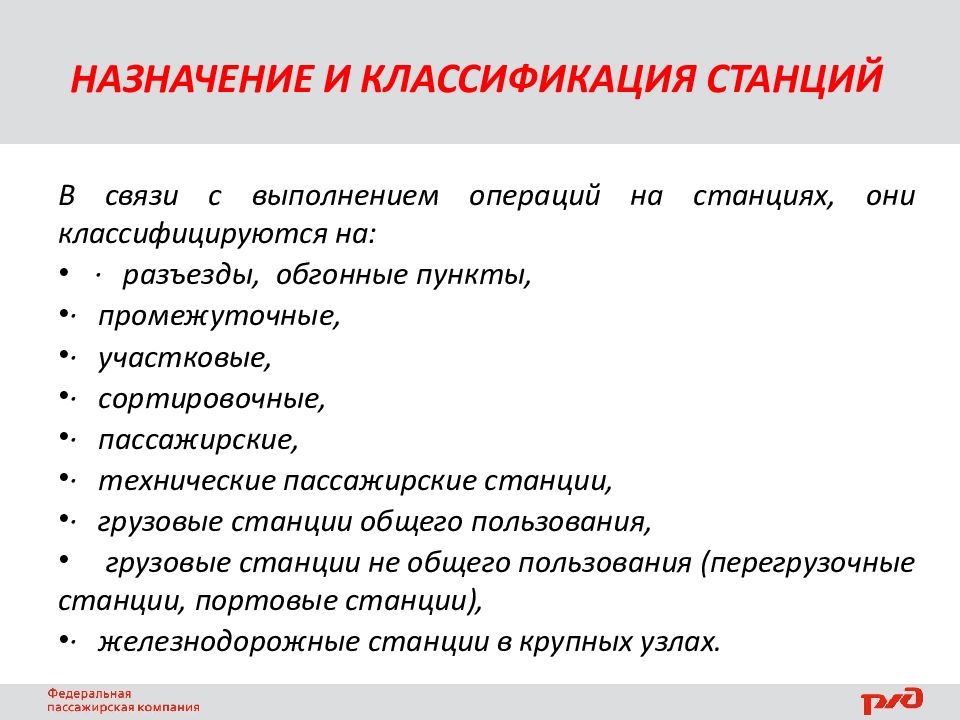 НАЗНАЧЕНИЕ И КЛАССИФИКАЦИЯ СТАНЦИЙ

В связи с выполнением операций на станциях, они классифицируются на:

• · разъезды, обгонные пункты,

•· промежуточные,

•· участковые,

•· сортировочные,

•· пассажирские,

•· технические пассажирские станции,

•· грузовые станции общего пользования,

• грузовые станции не общего пользования (перегрузочные станции, портовые станции),

•· железнодорожные станции в крупных узлах.

Федеральная пассажирская компания

РЖД